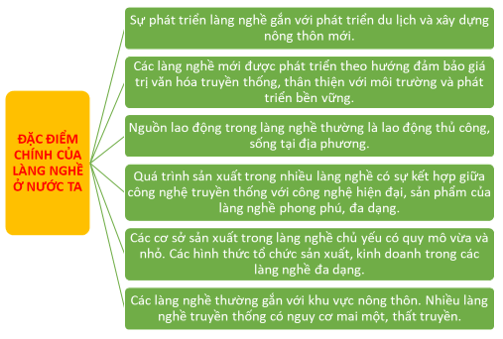 ĐẶC ĐIỂM CHÍNH CỦA LÀNG NGHỀ Ở NƯỚC TA

Sự phát triển làng nghề gắn với phát triển du lịch và xây dựng nông thôn mới.

Các làng nghề mới được phát triển theo hướng đảm bảo giá trị văn hóa truyền thống, thân thiện với môi trường và phát triển bền vững.

Nguồn lao động trong làng nghề thường là lao động thủ công, sống tại địa phương.

Quá trình sản xuất trong nhiều làng nghề có sự kết hợp giữa công nghệ truyền thống với công nghệ hiện đại, sản phẩm của làng nghề phong phú, đa dạng.

Các cơ sở sản xuất trong làng nghề chủ yếu có quy mô vừa và nhỏ. Các hình thức tổ chức sản xuất, kinh doanh trong các làng nghề đa dạng.

Các làng nghề thường gắn với khu vực nông thôn. Nhiều làng nghề truyền thống có nguy cơ mai một, thất truyền.